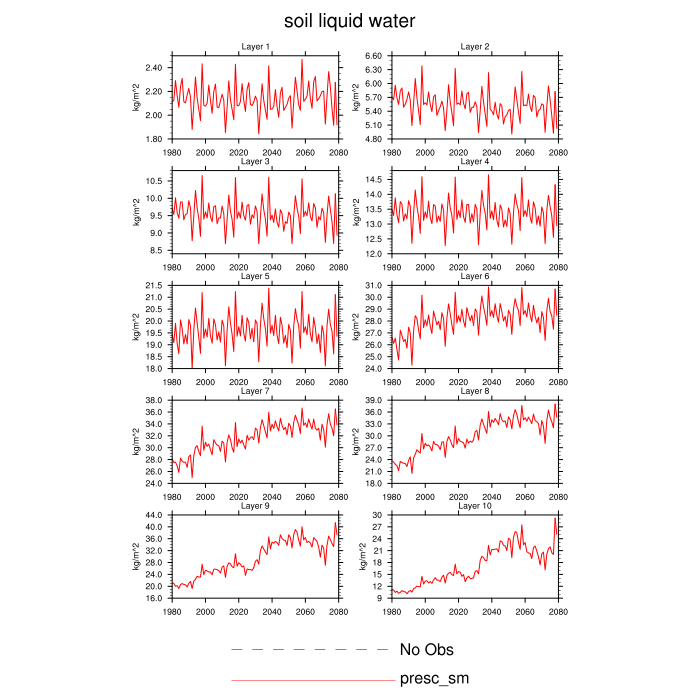 soil liquid water

Layer 1
kg/m^2
2.40
2.20
2.00
1.80
1980 2000 2020 2040 2060 2080

Layer 2
kg/m^2
6.60
6.30
6.00
5.70
5.40
5.10
4.80
1980 2000 2020 2040 2060 2080

Layer 3
kg/m^2
10.5
10.0
9.5
9.0
8.5
1980 2000 2020 2040 2060 2080

Layer 4
kg/m^2
14.5
14.0
13.5
13.0
12.5
12.0
1980 2000 2020 2040 2060 2080

Layer 5
kg/m^2
21.5
21.0
20.5
20.0
19.5
19.0
18.5
18.0
1980 2000 2020 2040 2060 2080

Layer 6
kg/m^2
31.0
30.0
29.0
28.0
27.0
26.0
25.0
24.0
1980 2000 2020 2040 2060 2080

Layer 7
kg/m^2
38.0
36.0
34.0
32.0
30.0
28.0
26.0
24.0
1980 2000 2020 2040 2060 2080

Layer 8
kg/m^2
39.0
36.0
33.0
30.0
27.0
24.0
21.0
18.0
1980 2000 2020 2040 2060 2080

Layer 9
kg/m^2
44.0
40.0
36.0
32.0
28.0
24.0
20.0
16.0
1980 2000 2020 2040 2060 2080

Layer 10
kg/m^2
30
27
24
21
18
15
12
9
1980 2000 2020 2040 2060 2080

No Obs
presc_sm